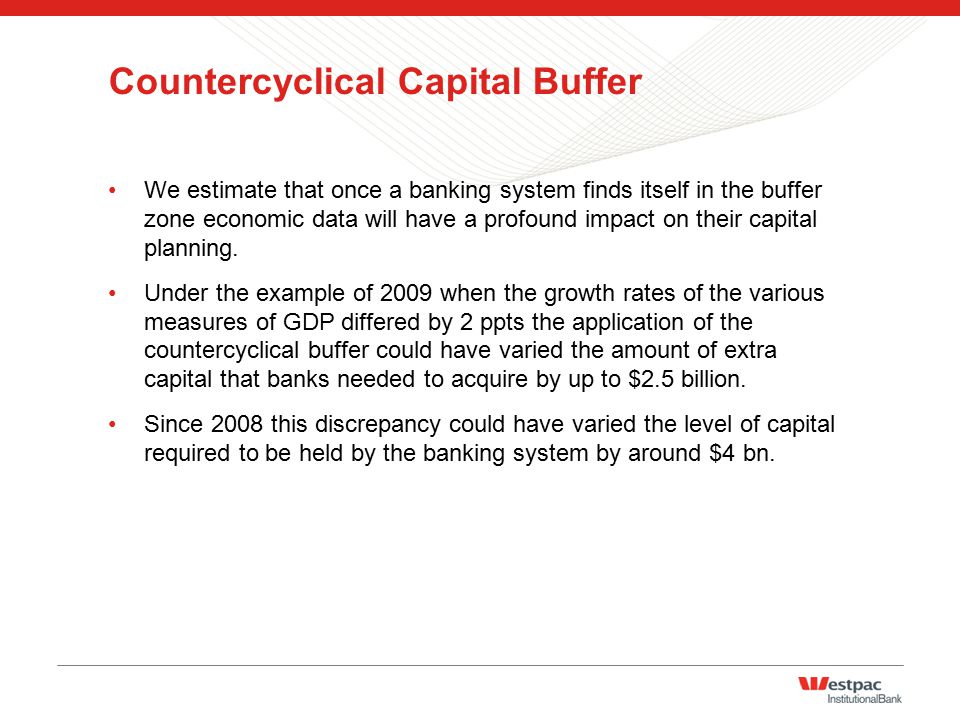 Countercyclical Capital Buffer

• We estimate that once a banking system finds itself in the buffer zone economic data will have a profound impact on their capital planning.

• Under the example of 2009 when the growth rates of the various measures of GDP differed by 2 ppts the application of the countercyclical buffer could have varied the amount of extra capital that banks needed to acquire by up to \$2.5 billion.

• Since 2008 this discrepancy could have varied the level of capital required to be held by the banking system by around \$4 bn.

Westpac
InstitutionalBank